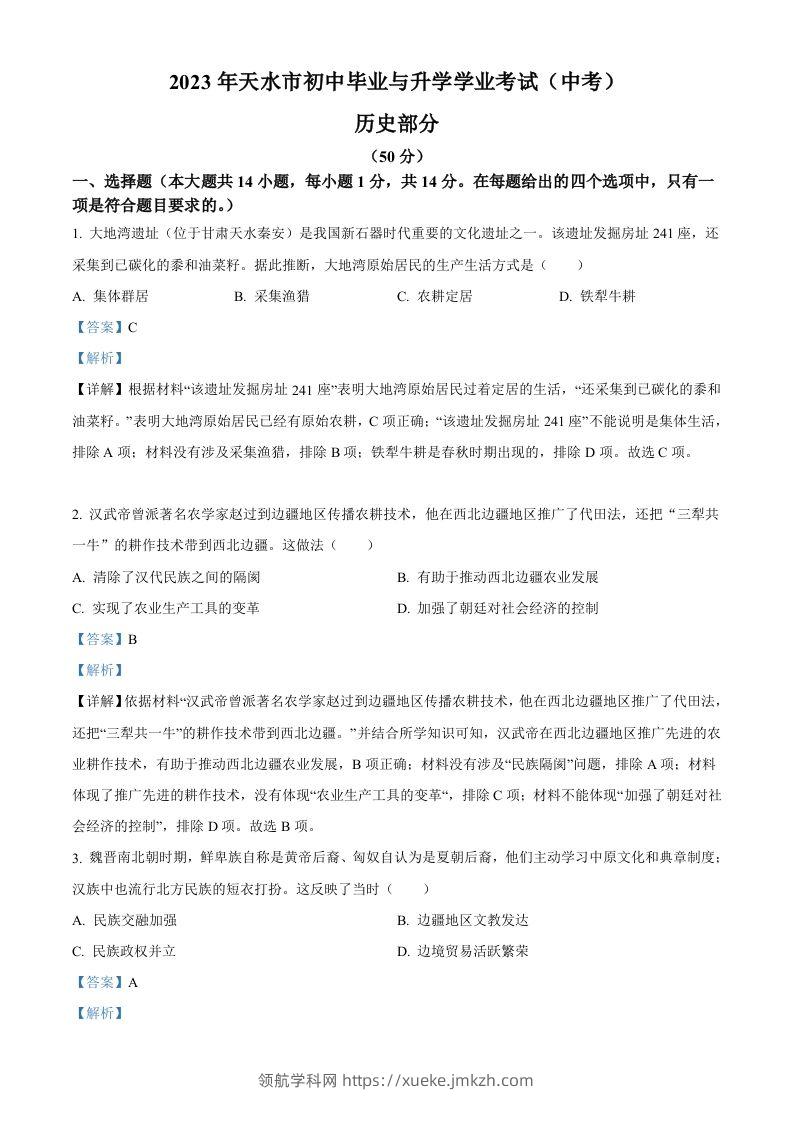 2023 年天水市初中毕业与升学学业考试（中考）

历史部分

（50 分）

一、选择题（本大题共 14 小题，每小题 1 分，共 14 分。在每题给出的四个选项中，只有一项是符合题目要求的。）

1. 大地湾遗址（位于甘肃天水秦安）是我国新石器时代重要的文化遗址之一。该遗址发掘房址 241 座，还采集到已碳化的黍和油菜籽。据此推断，大地湾原始居民的生产生活方式是（　　）

A. 集体群居　　B. 采集渔猎　　C. 农耕定居　　D. 铁犁牛耕

【答案】C

【解析】

【详解】根据材料“该遗址发掘房址 241 座”表明大地湾原始居民过着定居的生活，“还采集到已碳化的黍和油菜籽。”表明大地湾原始居民已经有原始农耕，C 项正确；“该遗址发掘房址 241 座”不能说明是集体生活，排除 A 项；材料没有涉及采集渔猎，排除 B 项；铁犁牛耕是春秋时期出现的，排除 D 项。故选 C 项。

2. 汉武帝曾派著名农学家赵过到边疆地区传播农耕技术，他在西北边疆地区推广了代田法，还把“三犁共一牛”的耕作技术带到西北边疆。这做法（　　）

A. 清除了汉代民族之间的隔阂　　B. 有助于推动西北边疆农业发展

C. 实现了农业生产工具的变革　　D. 加强了朝廷对社会经济的控制

【答案】B

【解析】

【详解】依据材料“汉武帝曾派著名农学家赵过到边疆地区传播农耕技术，他在西北边疆地区推广了代田法，还把“三犁共一牛”的耕作技术带到西北边疆。”并结合所学知识可知，汉武帝在西北边疆地区推广先进的农业耕作技术，有助于推动西北边疆农业发展，B 项正确；材料没有涉及“民族隔阂”问题，排除 A 项；材料体现了推广先进的耕作技术，没有体现“农业生产工具的变革“，排除 C 项；材料不能体现“加强了朝廷对社会经济的控制”，排除 D 项。故选 B 项。

3. 魏晋南北朝时期，鲜卑族自称是黄帝后裔、匈奴自认为是夏朝后裔，他们主动学习中原文化和典章制度；汉族中也流行北方民族的短衣打扮。这反映了当时（　　）

A. 民族交融加强　　B. 边疆地区文教发达

C. 民族政权并立　　D. 边境贸易活跃繁荣

【答案】A

【解析】

领航学科网 https://xueke.jmkzh.com